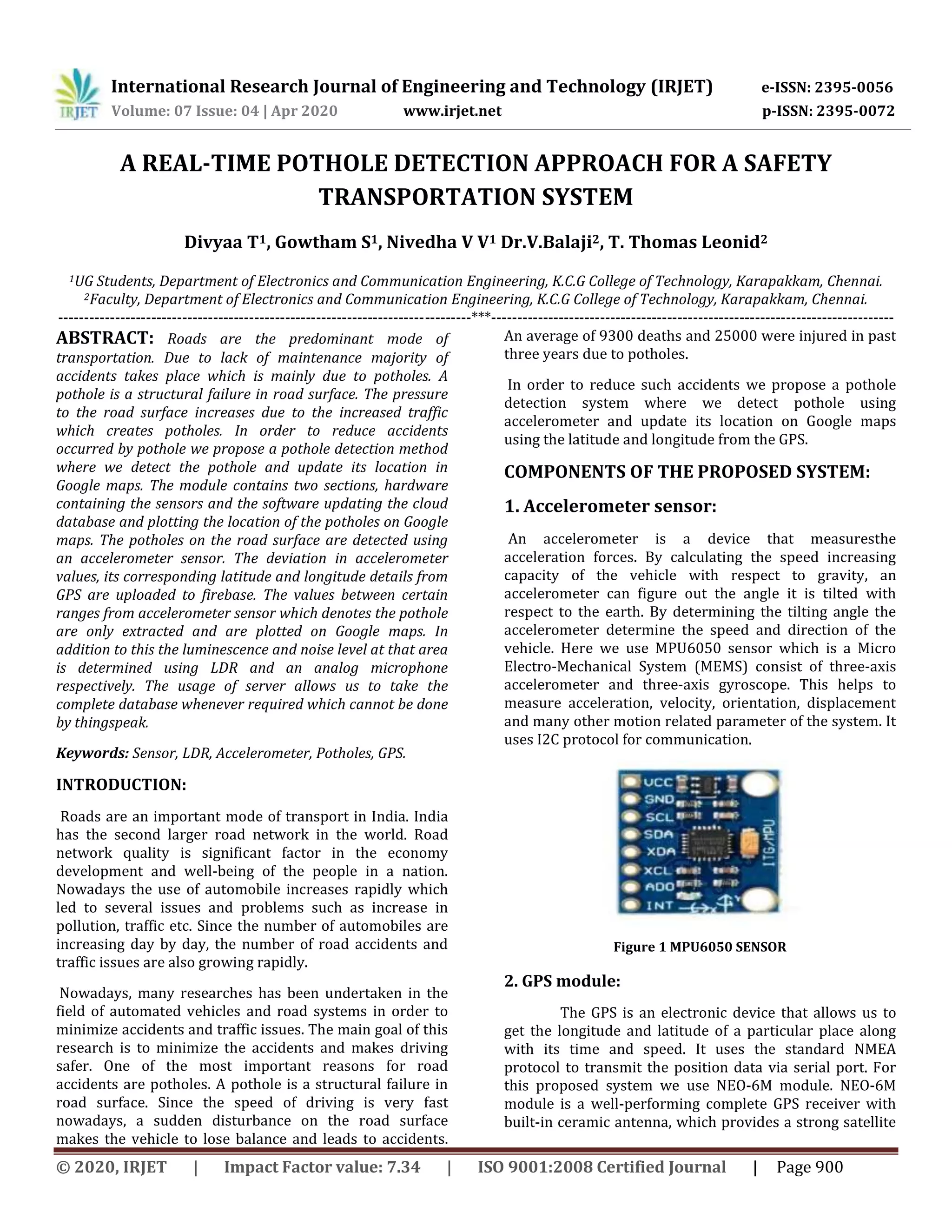 IRJET International Research Journal of Engineering and Technology (IRJET) e-ISSN: 2395-0056
Volume: 07 Issue: 04 | Apr 2020 www.irjet.net p-ISSN: 2395-0072

A REAL-TIME POTHOLE DETECTION APPROACH FOR A SAFETY TRANSPORTATION SYSTEM

Divyaa T$^1$, Gowtham S$^1$, Nivedha V V$^1$ Dr.V.Balaji$^2$, T. Thomas Leonid$^2$

$^1$UG Students, Department of Electronics and Communication Engineering, K.C.G College of Technology, Karapakkam, Chennai.
$^2$Faculty, Department of Electronics and Communication Engineering, K.C.G College of Technology, Karapakkam, Chennai.

---***---

ABSTRACT: Roads are the predominant mode of transportation. Due to lack of maintenance majority of accidents takes place which is mainly due to potholes. A pothole is a structural failure in road surface. The pressure to the road surface increases due to the increased traffic which creates potholes. In order to reduce accidents occurred by pothole we propose a pothole detection method where we detect the pothole and update its location in Google maps. The module contains two sections, hardware containing the sensors and the software updating the cloud database and plotting the location of the potholes on Google maps. The potholes on the road surface are detected using an accelerometer sensor. The deviation in accelerometer values, its corresponding latitude and longitude details from GPS are uploaded to firebase. The values between certain ranges from accelerometer sensor which denotes the pothole are only extracted and are plotted on Google maps. In addition to this the luminescence and noise level at that area is determined using LDR and an analog microphone respectively. The usage of server allows us to take the complete database whenever required which cannot be done by thingspeak.

Keywords: Sensor, LDR, Accelerometer, Potholes, GPS.

INTRODUCTION:

Roads are an important mode of transport in India. India has the second larger road network in the world. Road network quality is significant factor in the economy development and well-being of the people in a nation. Nowadays the use of automobile increases rapidly which led to several issues and problems such as increase in pollution, traffic etc. Since the number of automobiles are increasing day by day, the number of road accidents and traffic issues are also growing rapidly.

Nowadays, many researches has been undertaken in the field of automated vehicles and road systems in order to minimize accidents and traffic issues. The main goal of this research is to minimize the accidents and makes driving safer. One of the most important reasons for road accidents are potholes. A pothole is a structural failure in road surface. Since the speed of driving is very fast nowadays, a sudden disturbance on the road surface makes the vehicle to lose balance and leads to accidents. An average of 9300 deaths and 25000 were injured in past three years due to potholes.

In order to reduce such accidents we propose a pothole detection system where we detect pothole using accelerometer and update its location on Google maps using the latitude and longitude from the GPS.

COMPONENTS OF THE PROPOSED SYSTEM:

1. Accelerometer sensor:

An accelerometer is a device that measuresthe acceleration forces. By calculating the speed increasing capacity of the vehicle with respect to gravity, an accelerometer can figure out the angle it is tilted with respect to the earth. By determining the tilting angle the accelerometer determine the speed and direction of the vehicle. Here we use MPU6050 sensor which is a Micro Electro-Mechanical System (MEMS) consist of three-axis accelerometer and three-axis gyroscope. This helps to measure acceleration, velocity, orientation, displacement and many other motion related parameter of the system. It uses I2C protocol for communication.

VCC
GND
SCL
SDA
XDA
XCL
ADO
INT
ITG/MPU

Figure 1 MPU6050 SENSOR

2. GPS module:

The GPS is an electronic device that allows us to get the longitude and latitude of a particular place along with its time and speed. It uses the standard NMEA protocol to transmit the position data via serial port. For this proposed system we use NEO-6M module. NEO-6M module is a well-performing complete GPS receiver with built-in ceramic antenna, which provides a strong satellite

© 2020, IRJET | Impact Factor value: 7.34 | ISO 9001:2008 Certified Journal | Page 900